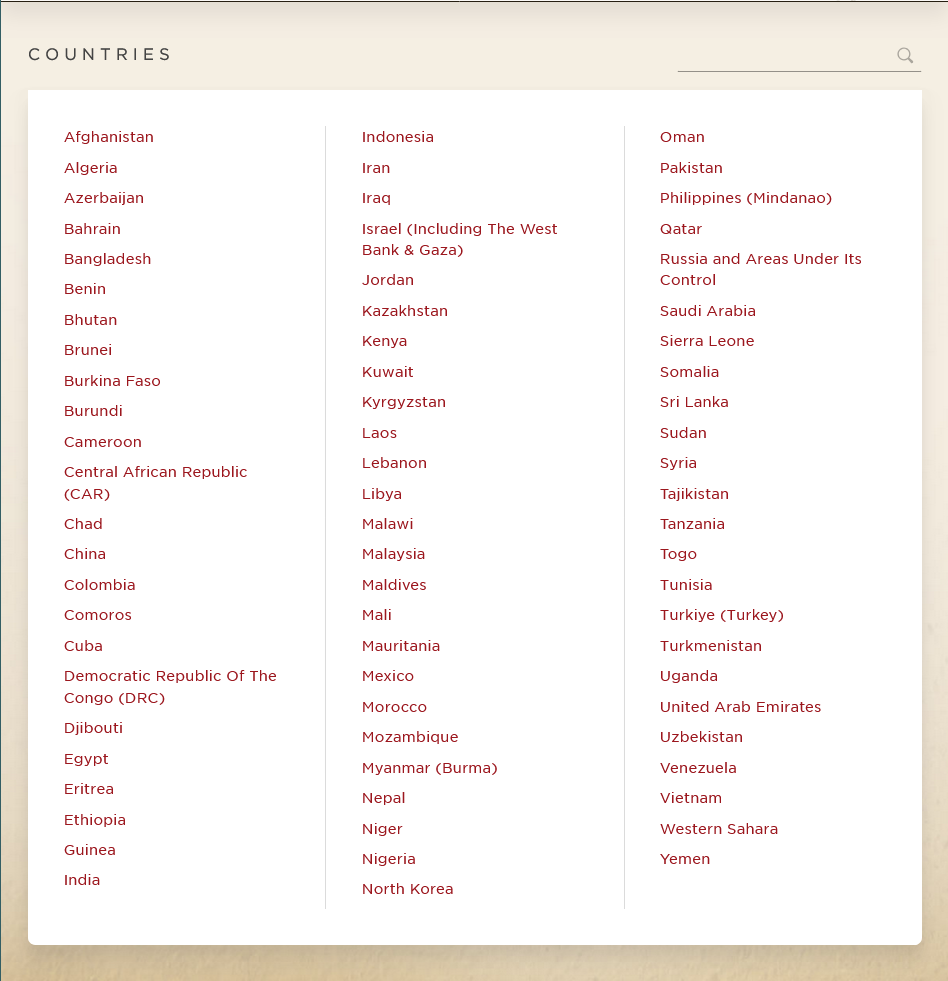 COUNTRIES

Afghanistan
Algeria
Azerbaijan
Bahrain
Bangladesh
Benin
Bhutan
Brunei
Burkina Faso
Burundi
Cameroon
Central African Republic (CAR)
Chad
China
Colombia
Comoros
Cuba
Democratic Republic Of The Congo (DRC)
Djibouti
Egypt
Eritrea
Ethiopia
Guinea
India

Indonesia
Iran
Iraq
Israel (Including The West Bank & Gaza)
Jordan
Kazakhstan
Kenya
Kuwait
Kyrgyzstan
Laos
Lebanon
Libya
Malawi
Malaysia
Maldives
Mali
Mauritania
Mexico
Morocco
Mozambique
Myanmar (Burma)
Nepal
Niger
Nigeria
North Korea

Oman
Pakistan
Philippines (Mindanao)
Qatar
Russia and Areas Under Its Control
Saudi Arabia
Sierra Leone
Somalia
Sri Lanka
Sudan
Syria
Tajikistan
Tanzania
Togo
Tunisia
Turkiye (Turkey)
Turkmenistan
Uganda
United Arab Emirates
Uzbekistan
Venezuela
Vietnam
Western Sahara
Yemen